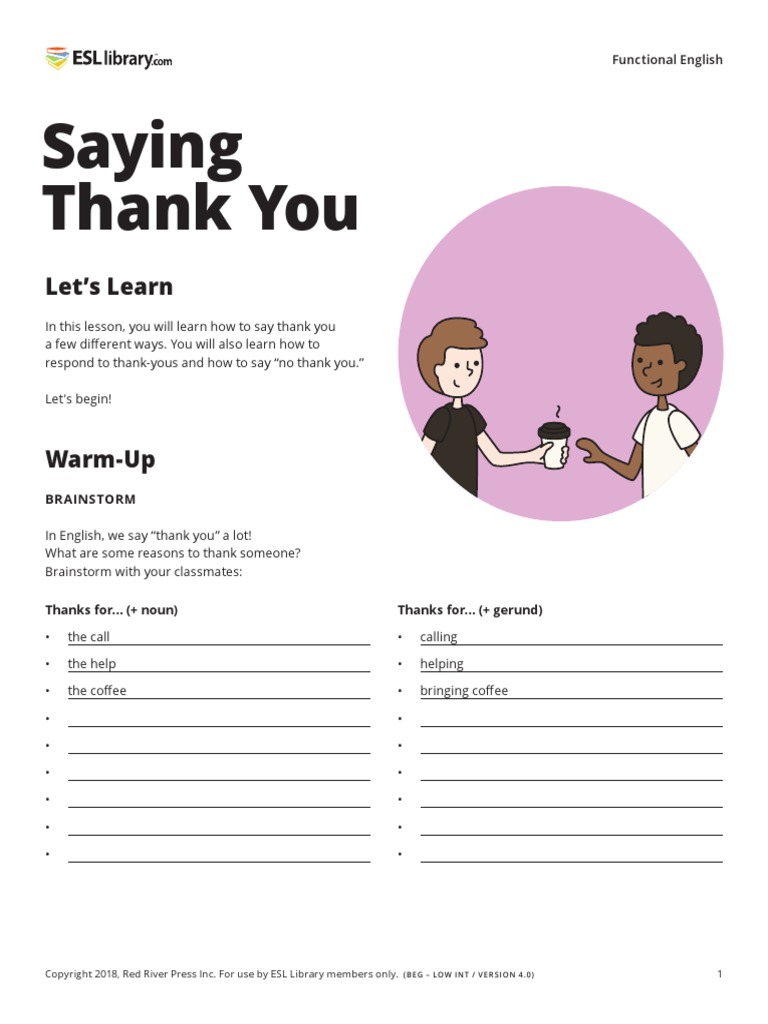 ESLlibrary.com

Functional English

Saying Thank You

Let's Learn

In this lesson, you will learn how to say thank you a few different ways. You will also learn how to respond to thank-yous and how to say "no thank you."

Let's begin!

Warm-Up

BRAINSTORM

In English, we say "thank you" a lot!
What are some reasons to thank someone?
Brainstorm with your classmates:

Thanks for... (+ noun)
• the call
• the help
• the coffee
•
•
•
•
•
•

Thanks for... (+ gerund)
• calling
• helping
• bringing coffee
•
•
•
•
•
•

Copyright 2018, Red River Press Inc. For use by ESL Library members only. (BEG – LOW INT / VERSION 4.0)

1